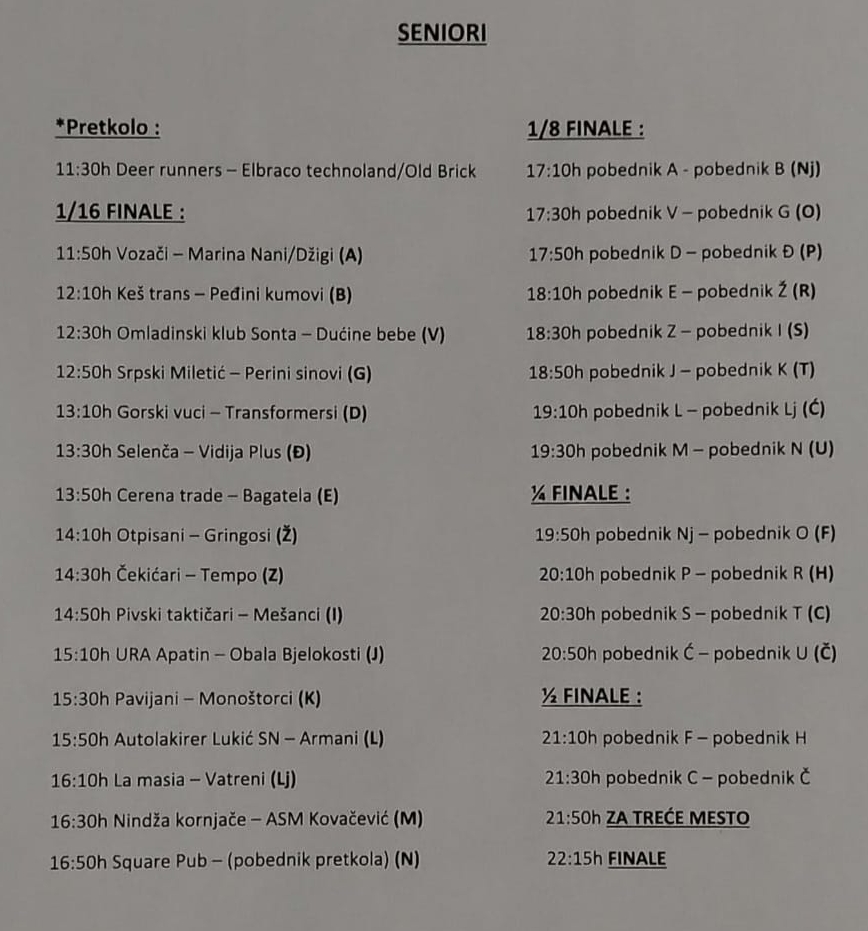 SENIORI

*Pretkolo :

11:30h Deer runners – Elbraco technoland/Old Brick

1/16 FINALE :

11:50h Vozači – Marina Nani/Džigi (A)

12:10h Keš trans – Peđini kumovi (B)

12:30h Omladinski klub Sonta – Dućine bebe (V)

12:50h Srpski Miletić – Perini sinovi (G)

13:10h Gorski vuci – Transformersi (D)

13:30h Selenča – Vidija Plus (Đ)

13:50h Cerena trade – Bagatela (E)

14:10h Otpisani – Gringosi (Ž)

14:30h Čekićari – Tempo (Z)

14:50h Pivski taktičari – Mešanci (I)

15:10h URA Apatin – Obala Bjelokosti (J)

15:30h Pavijani – Monoštorci (K)

15:50h Autolakirer Lukić SN – Armani (L)

16:10h La masia – Vatreni (Lj)

16:30h Nindža kornjače – ASM Kovačević (M)

16:50h Square Pub – (pobednik pretkola) (N)

1/8 FINALE :

17:10h pobednik A - pobednik B (Nj)

17:30h pobednik V – pobednik G (O)

17:50h pobednik D – pobednik Đ (P)

18:10h pobednik E – pobednik Ž (R)

18:30h pobednik Z – pobednik I (S)

18:50h pobednik J – pobednik K (T)

19:10h pobednik L – pobednik Lj (Ć)

19:30h pobednik M – pobednik N (U)

¼ FINALE :

19:50h pobednik Nj – pobednik O (F)

20:10h pobednik P – pobednik R (H)

20:30h pobednik S – pobednik T (C)

20:50h pobednik Ć – pobednik U (Č)

½ FINALE :

21:10h pobednik F – pobednik H

21:30h pobednik C – pobednik Č

21:50h ZA TREĆE MESTO

22:15h FINALE